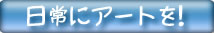 日常にアートを!